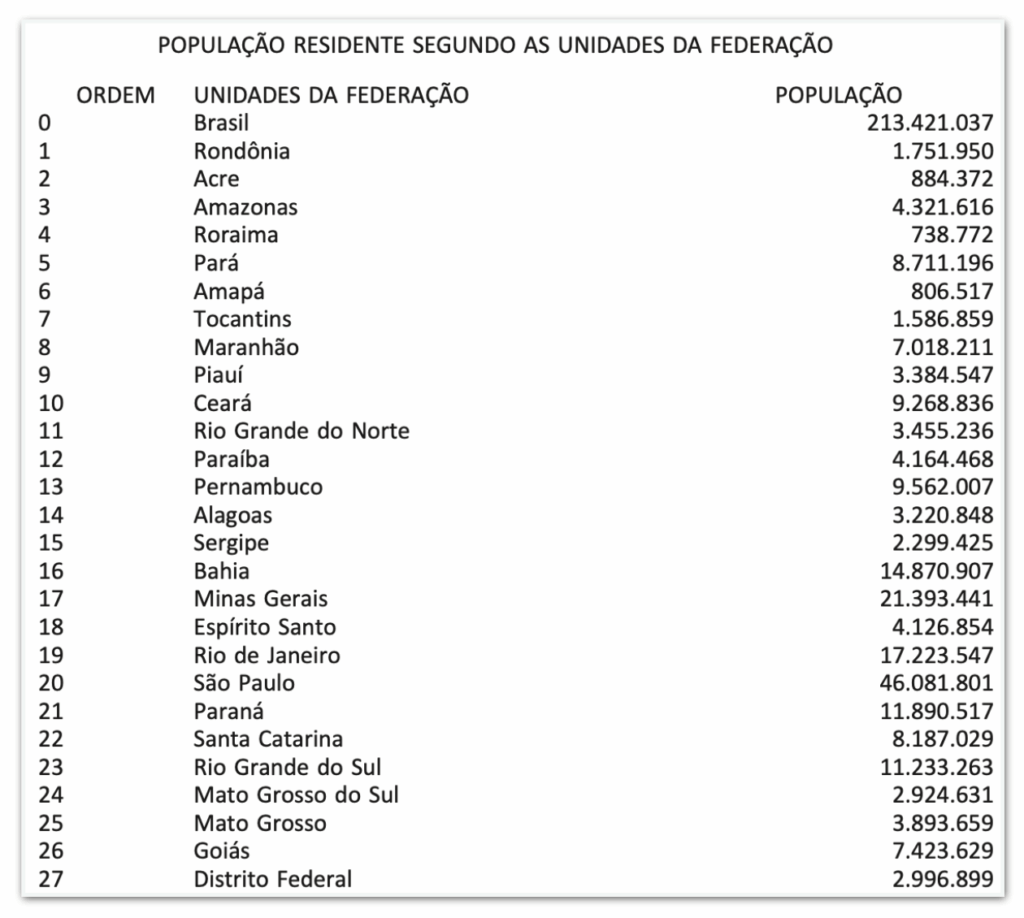 POPULAÇÃO RESIDENTE SEGUNDO AS UNIDADES DA FEDERAÇÃO

| ORDEM | UNIDADES DA FEDERAÇÃO | POPULAÇÃO |
|---|---|---|
| 0 | Brasil | 213.421.037 |
| 1 | Rondônia | 1.751.950 |
| 2 | Acre | 884.372 |
| 3 | Amazonas | 4.321.616 |
| 4 | Roraima | 738.772 |
| 5 | Pará | 8.711.196 |
| 6 | Amapá | 806.517 |
| 7 | Tocantins | 1.586.859 |
| 8 | Maranhão | 7.018.211 |
| 9 | Piauí | 3.384.547 |
| 10 | Ceará | 9.268.836 |
| 11 | Rio Grande do Norte | 3.455.236 |
| 12 | Paraíba | 4.164.468 |
| 13 | Pernambuco | 9.562.007 |
| 14 | Alagoas | 3.220.848 |
| 15 | Sergipe | 2.299.425 |
| 16 | Bahia | 14.870.907 |
| 17 | Minas Gerais | 21.393.441 |
| 18 | Espírito Santo | 4.126.854 |
| 19 | Rio de Janeiro | 17.223.547 |
| 20 | São Paulo | 46.081.801 |
| 21 | Paraná | 11.890.517 |
| 22 | Santa Catarina | 8.187.029 |
| 23 | Rio Grande do Sul | 11.233.263 |
| 24 | Mato Grosso do Sul | 2.924.631 |
| 25 | Mato Grosso | 3.893.659 |
| 26 | Goiás | 7.423.629 |
| 27 | Distrito Federal | 2.996.899 |